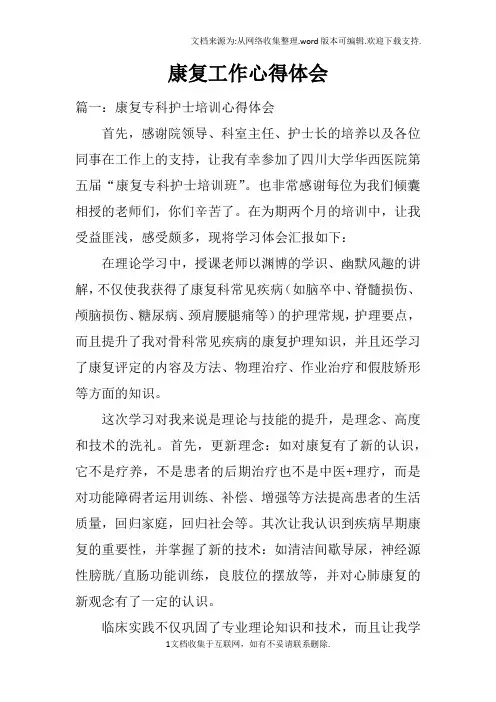 文档来源为:从网络收集整理.word版本可编辑.欢迎下载支持.

康复工作心得体会

篇一：康复专科护士培训心得体会

首先，感谢院领导、科室主任、护士长的培养以及各位同事在工作上的支持，让我有幸参加了四川大学华西医院第五届“康复专科护士培训班”。也非常感谢每位为我们倾囊相授的老师们，你们辛苦了。在为期两个月的培训中，让我受益匪浅，感受颇多，现将学习体会汇报如下：

在理论学习中，授课老师以渊博的学识、幽默风趣的讲解，不仅使我获得了康复科常见疾病（如脑卒中、脊髓损伤、颅脑损伤、糖尿病、颈肩腰腿痛等）的护理常规，护理要点，而且提升了我对骨科常见疾病的康复护理知识，并且还学习了康复评定的内容及方法、物理治疗、作业治疗和假肢矫形等方面的知识。

这次学习对我来说是理论与技能的提升，是理念、高度和技术的洗礼。首先，更新理念：如对康复有了新的认识，它不是疗养，不是患者的后期治疗也不是中医+理疗，而是对功能障碍者运用训练、补偿、增强等方法提高患者的生活质量，回归家庭，回归社会等。其次让我认识到疾病早期康复的重要性，并掌握了新的技术：如清洁间歇导尿，神经源性膀胱/直肠功能训练，良肢位的摆放等，并对心肺康复的新观念有了一定的认识。

临床实践不仅巩固了专业理论知识和技术，而且让我学

1文档收集于互联网，如有不妥请联系删除.